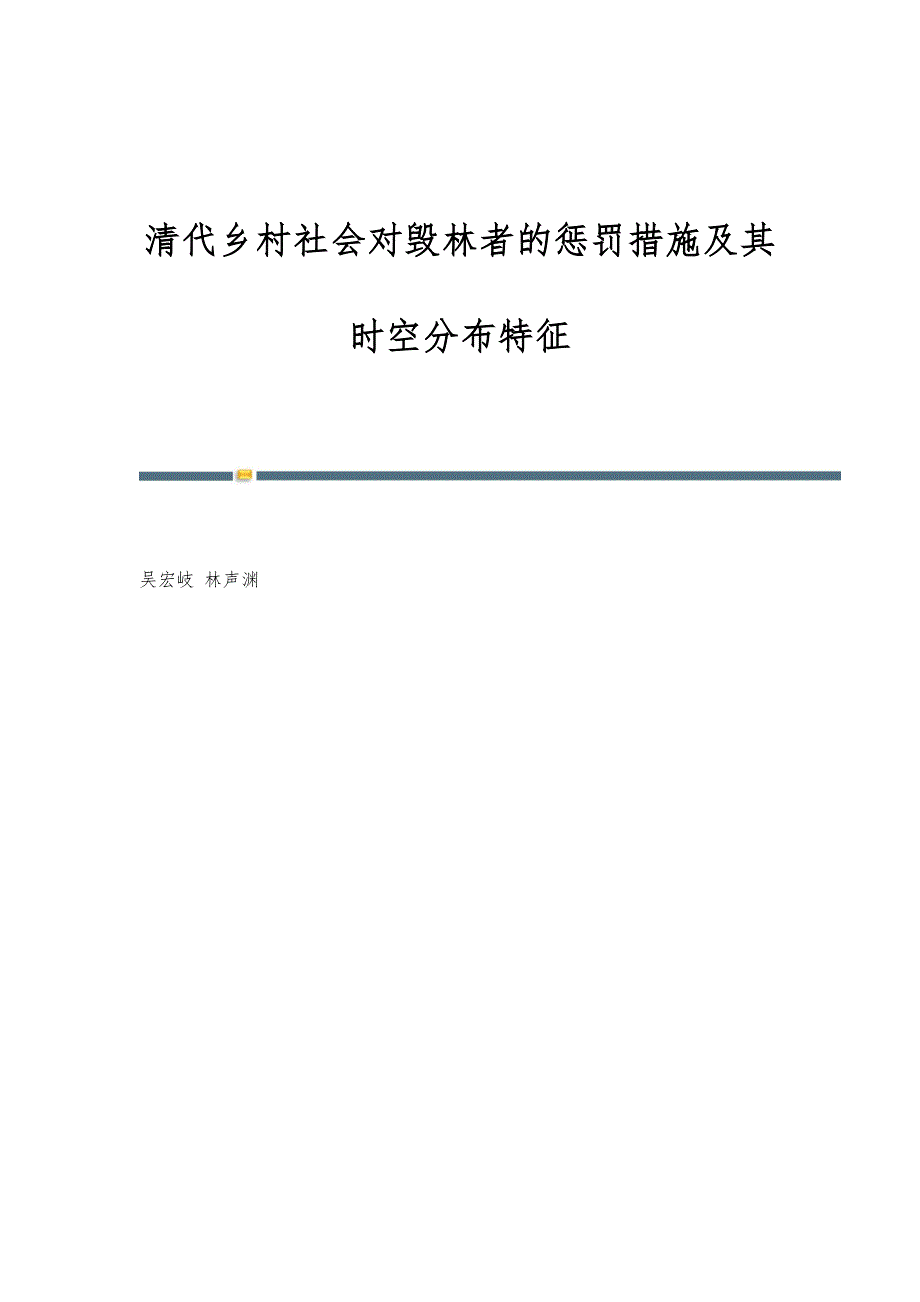 清代乡村社会对毁林者的惩罚措施及其时空分布特征

吴宏岐 林声渊